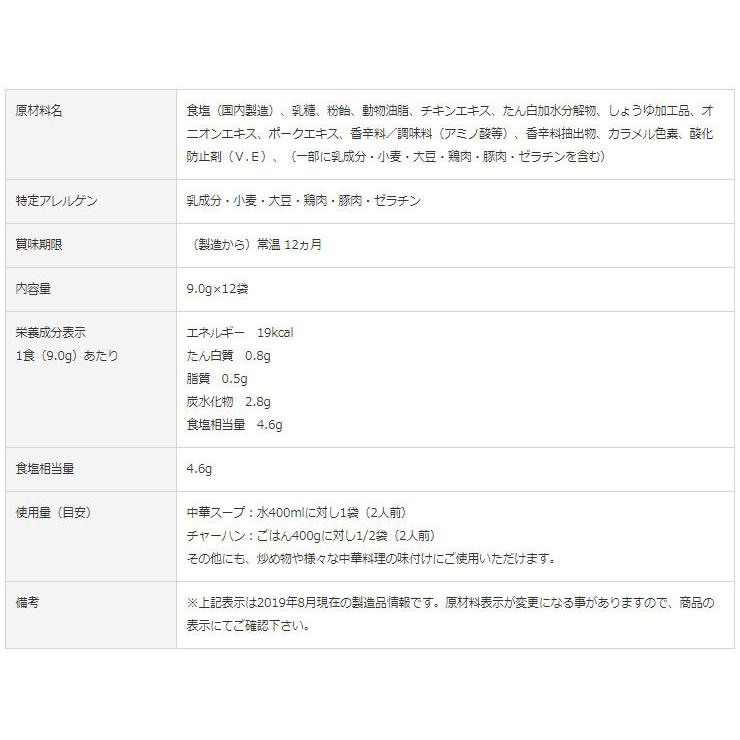 | | |
|---|---|
| 原材料名 | 食塩（国内製造）、乳糖、粉飴、動物油脂、チキンエキス、たん白加水分解物、しょうゆ加工品、オニオンエキス、ポークエキス、香辛料／調味料（アミノ酸等）、香辛料抽出物、カラメル色素、酸化防止剤（V.E）、（一部に乳成分・小麦・大豆・鶏肉・豚肉・ゼラチンを含む） |
| 特定アレルゲン | 乳成分・小麦・大豆・鶏肉・豚肉・ゼラチン |
| 賞味期限 | （製造から）常温 12ヵ月 |
| 内容量 | 9.0g×12袋 |
| 栄養成分表示 1食（9.0g）あたり | エネルギー 19kcal たん白質 0.8g 脂質 0.5g 炭水化物 2.8g 食塩相当量 4.6g |
| 食塩相当量 | 4.6g |
| 使用量（目安） | 中華スープ：水400mlに対し1袋（2人前） チャーハン：ごはん400gに対し1/2袋（2人前） その他にも、炒め物や様々な中華料理の味付けにご使用いただけます。 |
| 備考 | ※上記表示は2019年8月現在の製造品情報です。原材料表示が変更になる事がありますので、商品の表示にてご確認下さい。 |